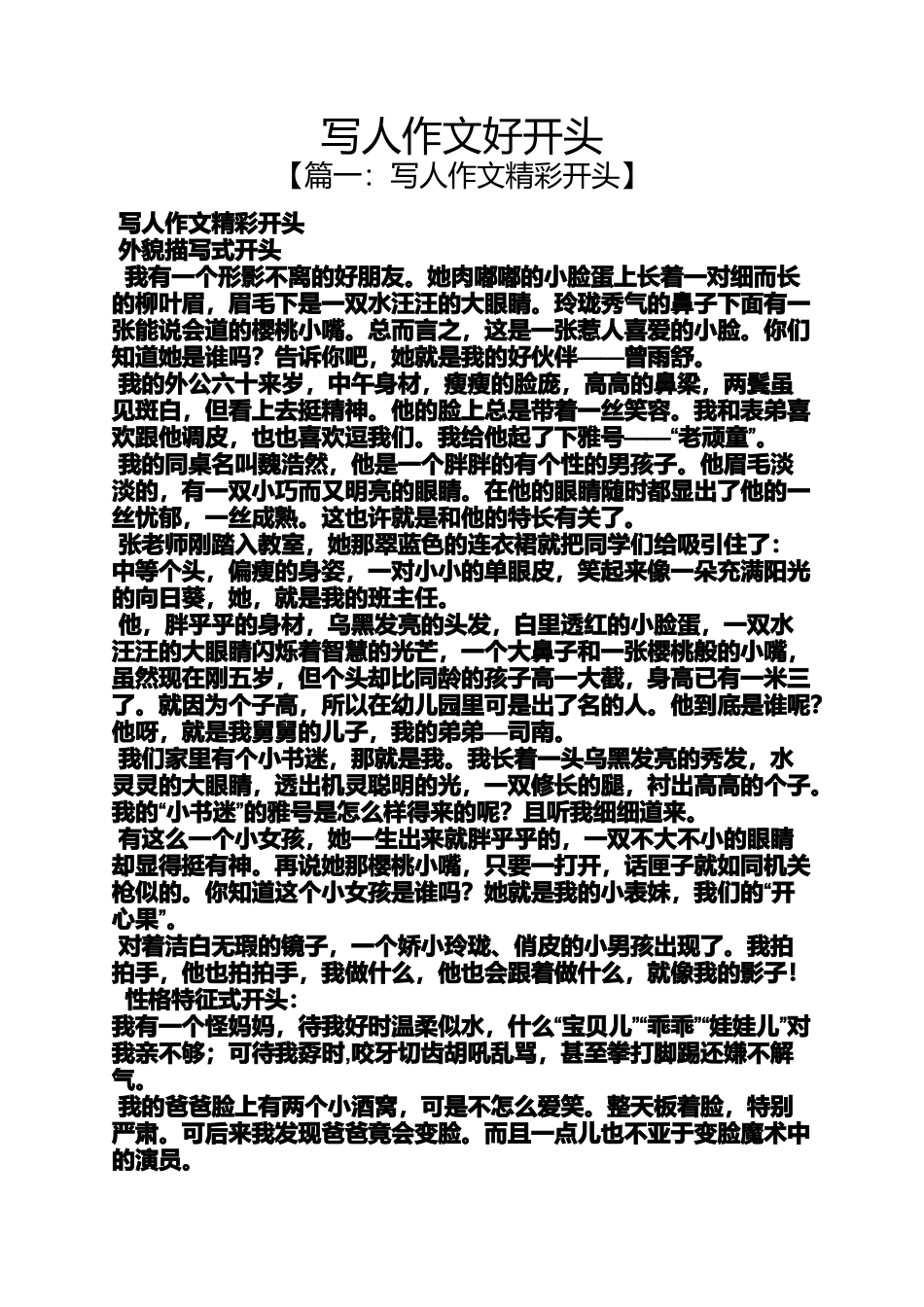 写人作文好开头
【篇一：写人作文精彩开头】

写人作文精彩开头
外貌描写式开头

我有一个形影不离的好朋友。她肉嘟嘟的小脸蛋上长着一对细而长的柳叶眉，眉毛下是一双水汪汪的大眼睛。玲珑秀气的鼻子下面有一张能说会道的樱桃小嘴。总而言之，这是一张惹人喜爱的小脸。你们知道她是谁吗？告诉你吧，她就是我的好伙伴——曾雨舒。

我的外公六十来岁，中午身材，瘦瘦的脸庞，高高的鼻梁，两鬓虽见斑白，但看上去挺精神。他的脸上总是带着一丝笑容。我和表弟喜欢跟他调皮，也也喜欢逗我们。我给他起了下雅号——“老顽童”。

我的同桌名叫魏浩然，他是一个胖胖的有个性的男孩子。他眉毛淡淡的，有一双小巧而又明亮的眼睛。在他的眼睛随时都显出了他的一丝忧郁，一丝成熟。这也许就是和他的特长有关了。

张老师刚踏入教室，她那翠蓝色的连衣裙就把同学们给吸引住了：中等个头，偏瘦的身姿，一对小小的单眼皮，笑起来像一朵充满阳光的向日葵，她，就是我的班主任。

他，胖乎乎的身材，乌黑发亮的头发，白里透红的小脸蛋，一双水汪汪的大眼睛闪烁着智慧的光芒，一个大鼻子和一张樱桃般的小嘴，虽然现在刚五岁，但个头却比同龄的孩子高一大截，身高已有一米三了。就因为个子高，所以在幼儿园里可是出了名的人。他到底是谁呢?他呀，就是我舅舅的儿子，我的弟弟—司南。

我们家里有个小书迷，那就是我。我长着一头乌黑发亮的秀发，水灵灵的大眼睛，透出机灵聪明的光，一双修长的腿，衬出高高的个子。我的“小书迷”的雅号是怎么样得来的呢？且听我细细道来。

有这么一个小女孩，她一生出来就胖乎乎的，一双不大不小的眼睛却显得挺有神。再说她那樱桃小嘴，只要一打开，话匣子就如同机关枪似的。你知道这个小女孩是谁吗？她就是我的小表妹，我们的“开心果”。

对着洁白无瑕的镜子，一个娇小玲珑、俏皮的小男孩出现了。我拍拍手，他也拍拍手，我做什么，他也会跟着做什么，就像我的影子！

性格特征式开头：
我有一个怪妈妈，待我好时温柔似水，什么“宝贝儿”“乖乖”“娃娃儿”对我亲不够；可待我孬时,咬牙切齿胡吼乱骂，甚至拳打脚踢还嫌不解气。

我的爸爸脸上有两个小酒窝，可是不怎么爱笑。整天板着脸，特别严肃。可后来我发现爸爸竟会变脸。而且一点儿也不亚于变脸魔术中的演员。